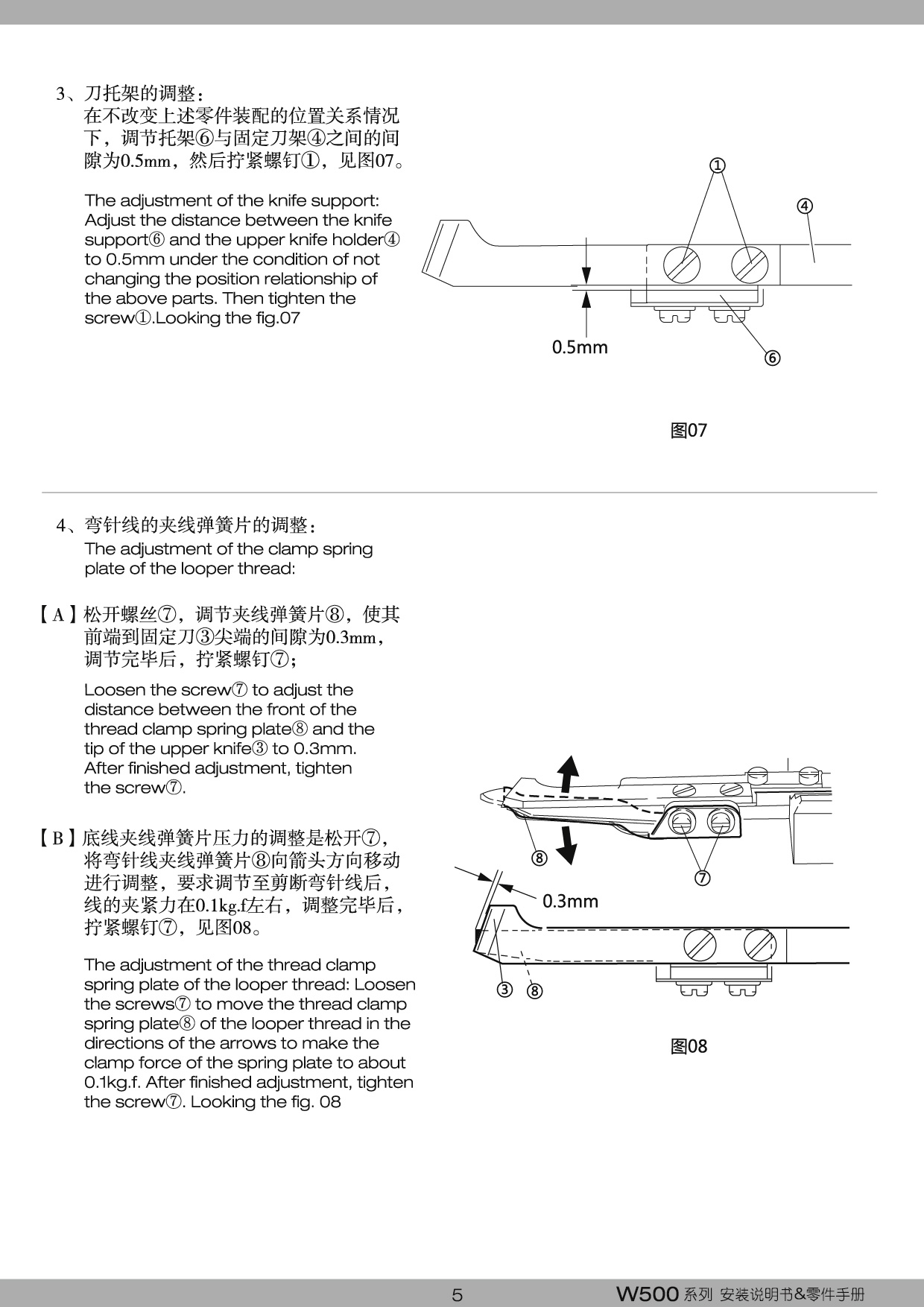 3、刀托架的调整：
在不改变上述零件装配的位置关系情况下，调节托架⑥与固定刀架④之间的间隙为0.5mm，然后拧紧螺钉①，见图07。

The adjustment of the knife support: Adjust the distance between the knife support⑥ and the upper knife holder④ to 0.5mm under the condition of not changing the position relationship of the above parts. Then tighten the screw①.Looking the fig.07

①
④
0.5mm
⑥
图07

4、弯针线的夹线弹簧片的调整：
The adjustment of the clamp spring plate of the looper thread:

【A】松开螺丝⑦，调节夹线弹簧片⑧，使其前端到固定刀③尖端的间隙为0.3mm，调节完毕后，拧紧螺钉⑦；

Loosen the screw⑦ to adjust the distance between the front of the thread clamp spring plate⑧ and the tip of the upper knife③ to 0.3mm. After finished adjustment, tighten the screw⑦.

【B】底线夹线弹簧片压力的调整是松开⑦，将弯针线夹线弹簧片⑧向箭头方向移动进行调整，要求调节至剪断弯针线后，线的夹紧力在0.1kg.f左右，调整完毕后，拧紧螺钉⑦，见图08。

The adjustment of the thread clamp spring plate of the looper thread: Loosen the screws⑦ to move the thread clamp spring plate⑧ of the looper thread in the directions of the arrows to make the clamp force of the spring plate to about 0.1kg.f. After finished adjustment, tighten the screw⑦. Looking the fig. 08

⑧
⑦
0.3mm
③ ⑧
图08

5
W500 系列 安装说明书&零件手册